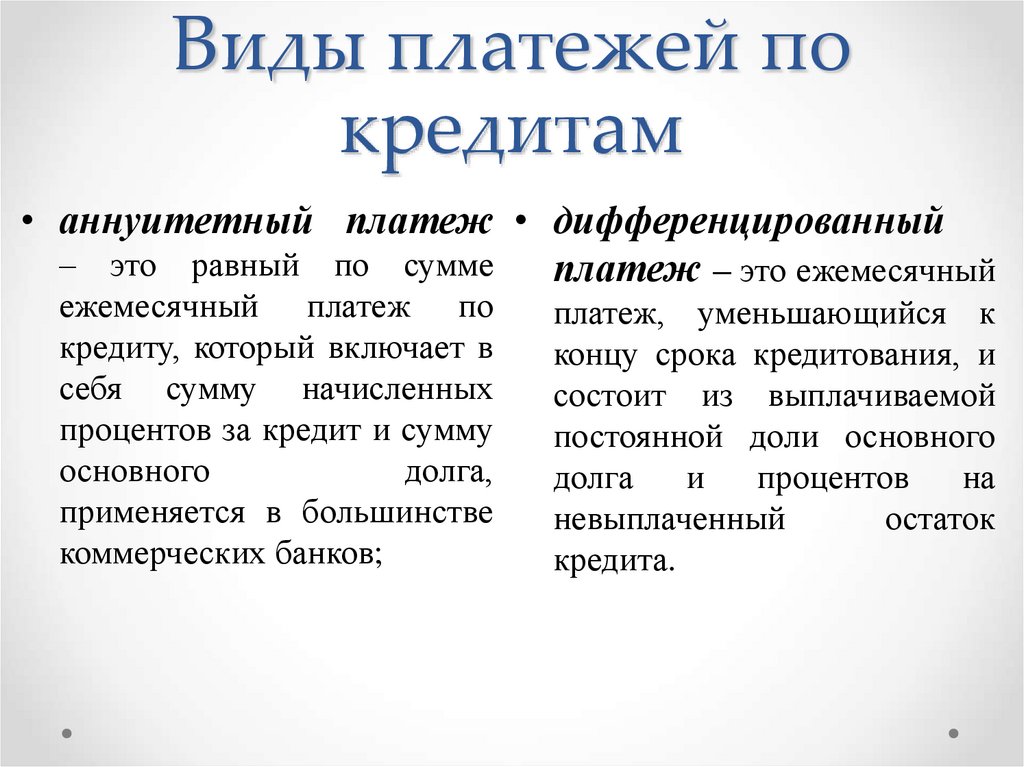 Виды платежей по кредитам

• аннуитетный платеж – это равный по сумме ежемесячный платеж по кредиту, который включает в себя сумму начисленных процентов за кредит и сумму основного долга, применяется в большинстве коммерческих банков;

• дифференцированный платеж – это ежемесячный платеж, уменьшающийся к концу срока кредитования, и состоит из выплачиваемой постоянной доли основного долга и процентов на невыплаченный остаток кредита.